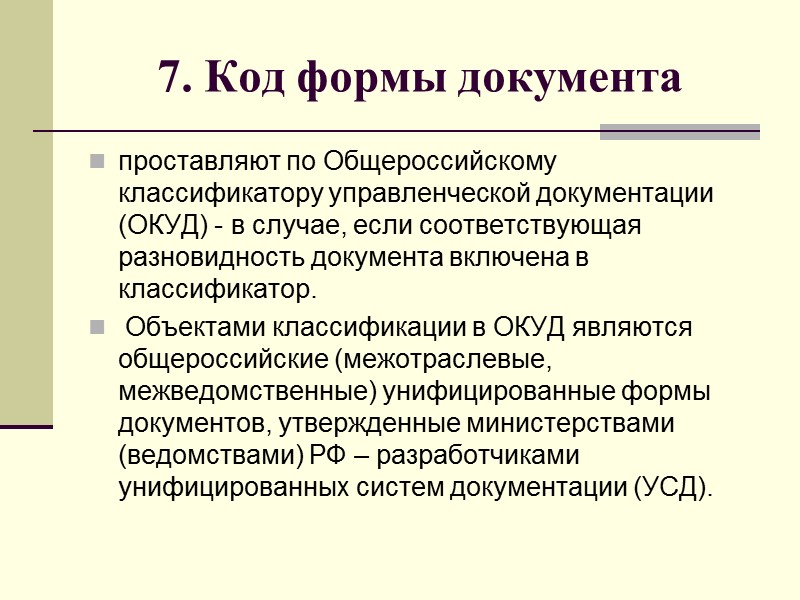 7. Код формы документа

проставляют по Общероссийскому классификатору управленческой документации (ОКУД) - в случае, если соответствующая разновидность документа включена в классификатор.

Объектами классификации в ОКУД являются общероссийские (межотраслевые, межведомственные) унифицированные формы документов, утвержденные министерствами (ведомствами) РФ – разработчиками унифицированных систем документации (УСД).